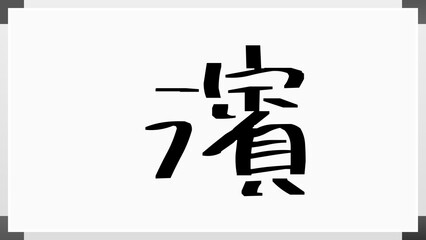 濱